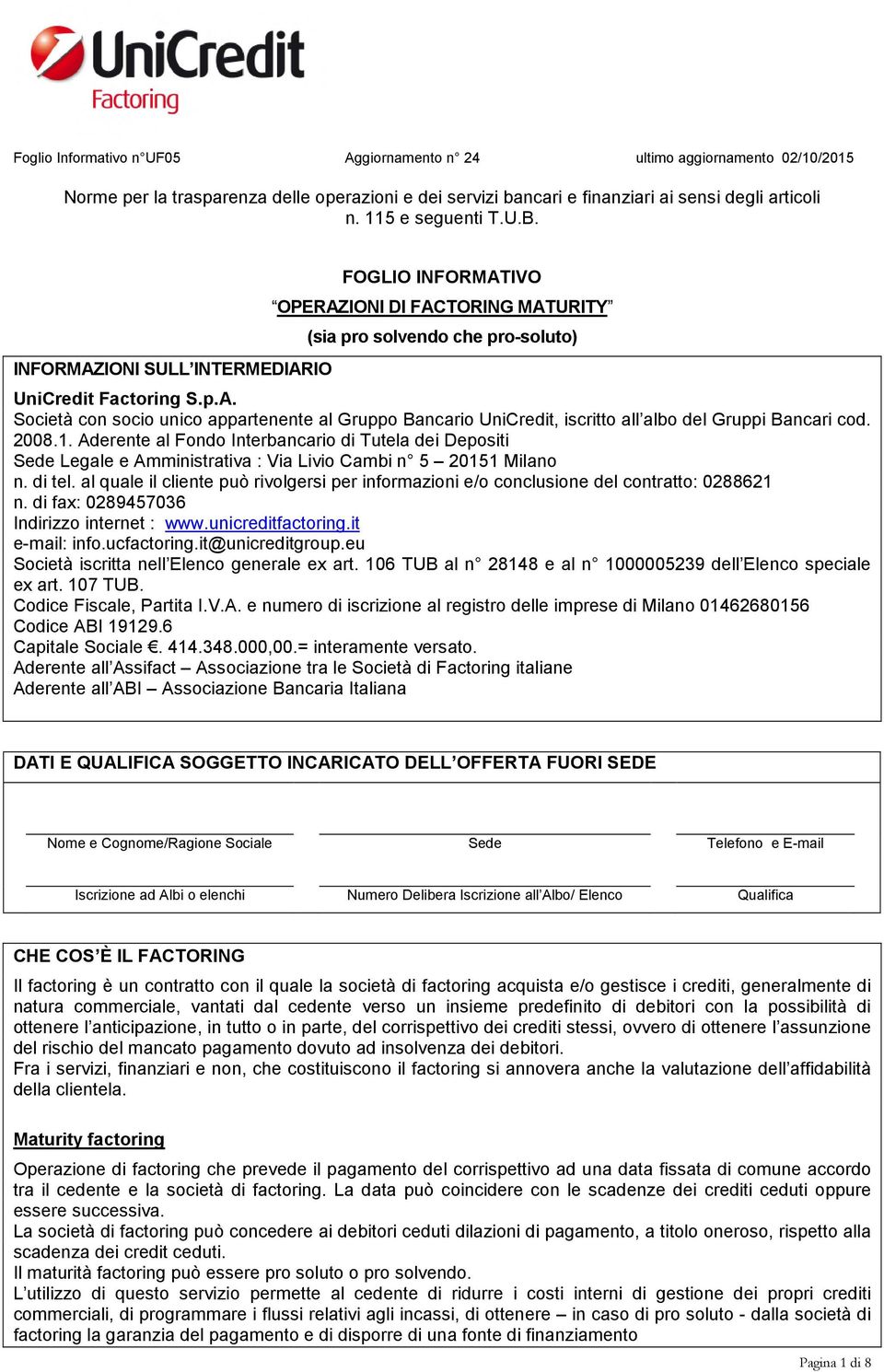 UniCredit
Factoring

Foglio Informativo n°UF05 Aggiornamento n° 24 ultimo aggiornamento 02/10/2015

Norme per la trasparenza delle operazioni e dei servizi bancari e finanziari ai sensi degli articoli n. 115 e seguenti T.U.B.

FOGLIO INFORMATIVO
“OPERAZIONI DI FACTORING MATURITY”
(sia pro solvendo che pro-soluto)

INFORMAZIONI SULL’INTERMEDIARIO

UniCredit Factoring S.p.A.
Società con socio unico appartenente al Gruppo Bancario UniCredit, iscritto all’albo del Gruppi Bancari cod. 2008.1. Aderente al Fondo Interbancario di Tutela dei Depositi
Sede Legale e Amministrativa : Via Livio Cambi n° 5 – 20151 Milano
n. di tel. al quale il cliente può rivolgersi per informazioni e/o conclusione del contratto: 0288621
n. di fax: 0289457036
Indirizzo internet : www.unicreditfactoring.it
e-mail: info.ucfactoring.it@unicreditgroup.eu
Società iscritta nell’Elenco generale ex art. 106 TUB al n° 28148 e al n° 1000005239 dell’Elenco speciale ex art. 107 TUB.
Codice Fiscale, Partita I.V.A. e numero di iscrizione al registro delle imprese di Milano 01462680156
Codice ABI 19129.6
Capitale Sociale €. 414.348.000,00.= interamente versato.
Aderente all’Assifact – Associazione tra le Società di Factoring italiane
Aderente all’ABI – Associazione Bancaria Italiana

DATI E QUALIFICA SOGGETTO INCARICATO DELL’OFFERTA FUORI SEDE

Nome e Cognome/Ragione Sociale Sede Telefono e E-mail

Iscrizione ad Albi o elenchi Numero Delibera Iscrizione all’Albo/ Elenco Qualifica

CHE COS’È IL FACTORING

Il factoring è un contratto con il quale la società di factoring acquista e/o gestisce i crediti, generalmente di natura commerciale, vantati dal cedente verso un insieme predefinito di debitori con la possibilità di ottenere l’anticipazione, in tutto o in parte, del corrispettivo dei crediti stessi, ovvero di ottenere l’assunzione del rischio del mancato pagamento dovuto ad insolvenza dei debitori.
Fra i servizi, finanziari e non, che costituiscono il factoring si annovera anche la valutazione dell’affidabilità della clientela.

Maturity factoring

Operazione di factoring che prevede il pagamento del corrispettivo ad una data fissata di comune accordo tra il cedente e la società di factoring. La data può coincidere con le scadenze dei crediti ceduti oppure essere successiva.
La società di factoring può concedere ai debitori ceduti dilazioni di pagamento, a titolo oneroso, rispetto alla scadenza dei credit ceduti.
Il maturità factoring può essere pro soluto o pro solvendo.
L’utilizzo di questo servizio permette al cedente di ridurre i costi interni di gestione dei propri crediti commerciali, di programmare i flussi relativi agli incassi, di ottenere – in caso di pro soluto - dalla società di factoring la garanzia del pagamento e di disporre di una fonte di finanziamento

Pagina 1 di 8